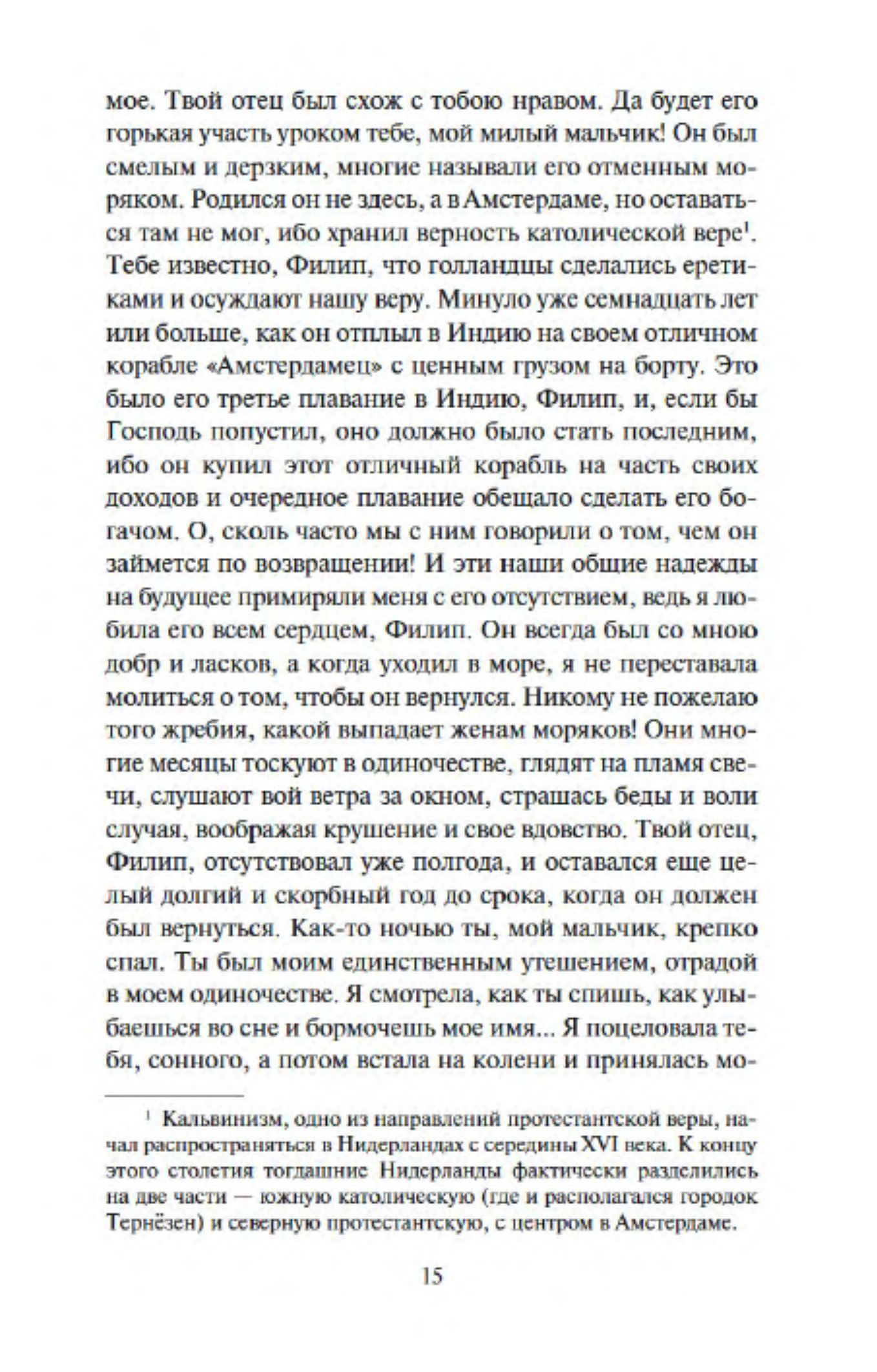 мое. Твой отец был схож с тобою нравом. Да будет его горькая участь уроком тебе, мой милый мальчик! Он был смелым и дерзким, многие называли его отменным моряком. Родился он не здесь, а в Амстердаме, но оставаться там не мог, ибо хранил верность католической вере$^1$. Тебе известно, Филип, что голландцы сделались еретиками и осуждают нашу веру. Минуло уже семнадцать лет или больше, как он отплыл в Индию на своем отличном корабле «Амстердамец» с ценным грузом на борту. Это было его третье плавание в Индию, Филип, и, если бы Господь попустил, оно должно было стать последним, ибо он купил этот отличный корабль на часть своих доходов и очередное плавание обещало сделать его богачом. О, сколь часто мы с ним говорили о том, чем он займется по возвращении! И эти наши общие надежды на будущее примиряли меня с его отсутствием, ведь я любила его всем сердцем, Филип. Он всегда был со мною добр и ласков, а когда уходил в море, я не переставала молиться о том, чтобы он вернулся. Никому не пожелаю того жребия, какой выпадает женам моряков! Они многие месяцы тоскуют в одиночестве, глядят на пламя свечи, слушают вой ветра за окном, страшась беды и воли случая, воображая крушение и свое вдовство. Твой отец, Филип, отсутствовал уже полгода, и оставался еще целый долгий и скорбный год до срока, когда он должен был вернуться. Как-то ночью ты, мой мальчик, крепко спал. Ты был моим единственным утешением, отрадой в моем одиночестве. Я смотрела, как ты спишь, как улыбаешься во сне и бормочешь мое имя... Я поцеловала тебя, сонного, а потом встала на колени и принялась мо-

$^1$ Кальвинизм, одно из направлений протестантской веры, начал распространяться в Нидерландах с середины XVI века. К концу этого столетия тогдашние Нидерланды фактически разделились на две части — южную католическую (где и располагался городок Тернёзен) и северную протестантскую, с центром в Амстердаме.

15